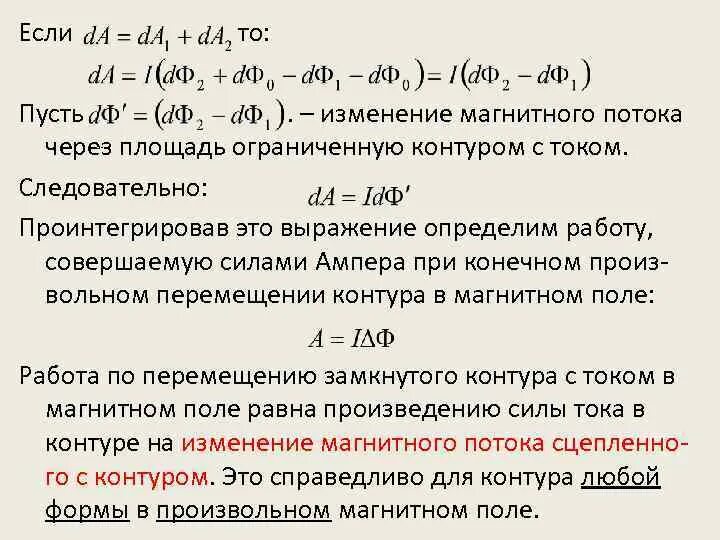 Если $dA = dA_1 + dA_2$ то:

$dA = I(d\Phi_2 + d\Phi_0 - d\Phi_1 - d\Phi_0) = I(d\Phi_2 - d\Phi_1)$

Пусть $d\Phi' = (d\Phi_2 - d\Phi_1)$. – изменение магнитного потока через площадь ограниченную контуром с током.

Следовательно: $dA = Id\Phi'$

Проинтегрировав это выражение определим работу, совершаемую силами Ампера при конечном произвольном перемещении контура в магнитном поле:

$A = I\Delta\Phi$

Работа по перемещению замкнутого контура с током в магнитном поле равна произведению силы тока в контуре на изменение магнитного потока сцепленного с контуром. Это справедливо для контура любой формы в произвольном магнитном поле.